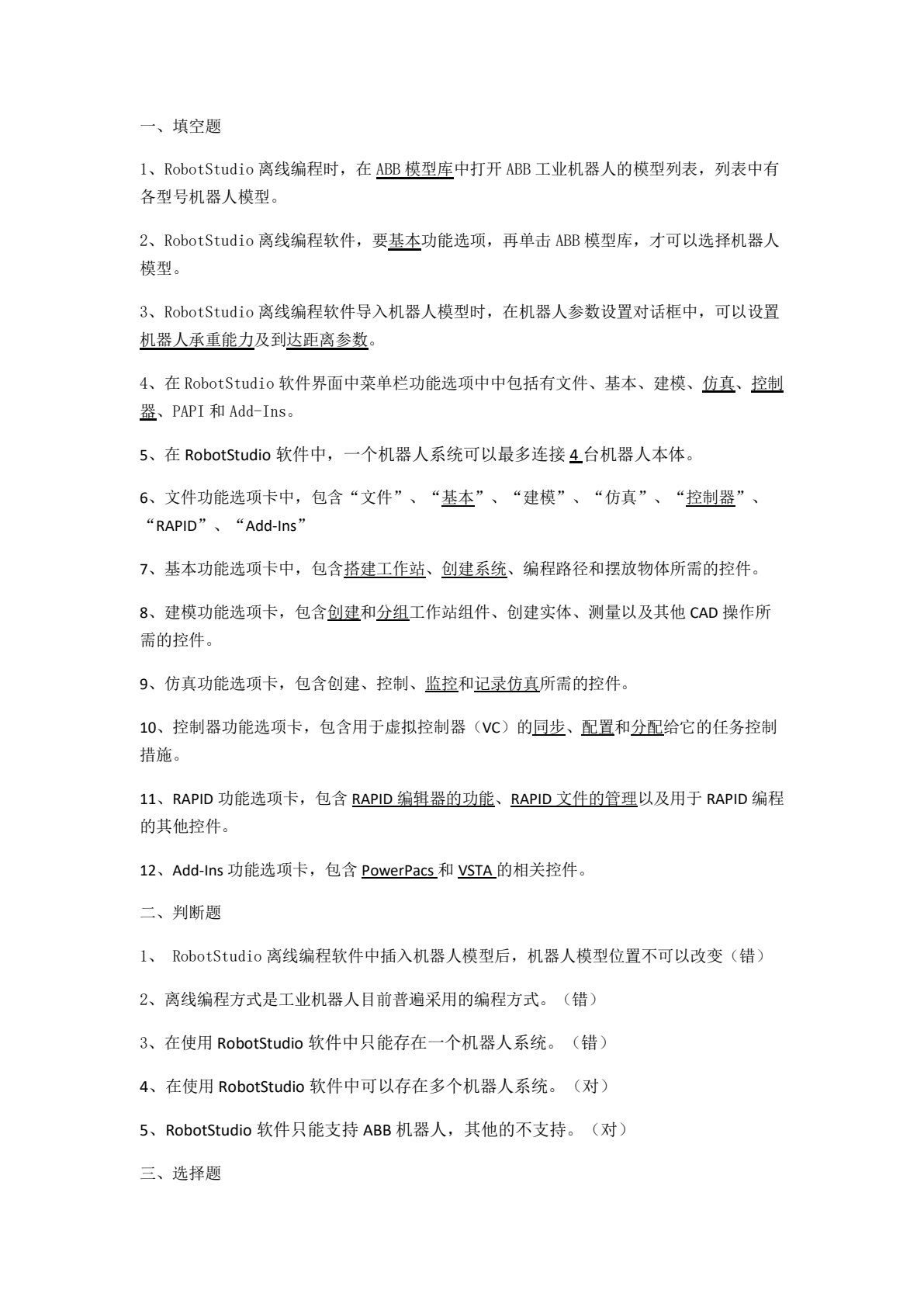 一、填空题

1、RobotStudio 离线编程时，在 ABB 模型库中打开 ABB 工业机器人的模型列表，列表中有各型号机器人模型。

2、RobotStudio 离线编程软件，要基本功能选项，再单击 ABB 模型库，才可以选择机器人模型。

3、RobotStudio 离线编程软件导入机器人模型时，在机器人参数设置对话框中，可以设置机器人承重能力及到达距离参数。

4、在 RobotStudio 软件界面中菜单栏功能选项中中包括有文件、基本、建模、仿真、控制器、PAPI 和 Add-Ins。

5、在 RobotStudio 软件中，一个机器人系统可以最多连接 4 台机器人本体。

6、文件功能选项卡中，包含“文件”、“基本”、“建模”、“仿真”、“控制器”、“RAPID”、“Add-Ins”

7、基本功能选项卡中，包含搭建工作站、创建系统、编程路径和摆放物体所需的控件。

8、建模功能选项卡，包含创建和分组工作站组件、创建实体、测量以及其他 CAD 操作所需的控件。

9、仿真功能选项卡，包含创建、控制、监控和记录仿真所需的控件。

10、控制器功能选项卡，包含用于虚拟控制器（VC）的同步、配置和分配给它的任务控制措施。

11、RAPID 功能选项卡，包含 RAPID 编辑器的功能、RAPID 文件的管理以及用于 RAPID 编程的其他控件。

12、Add-Ins 功能选项卡，包含 PowerPacs 和 VSTA 的相关控件。

二、判断题

1、 RobotStudio 离线编程软件中插入机器人模型后，机器人模型位置不可以改变（错）

2、离线编程方式是工业机器人目前普遍采用的编程方式。（错）

3、在使用 RobotStudio 软件中只能存在一个机器人系统。（错）

4、在使用 RobotStudio 软件中可以存在多个机器人系统。（对）

5、RobotStudio 软件只能支持 ABB 机器人，其他的不支持。（对）

三、选择题